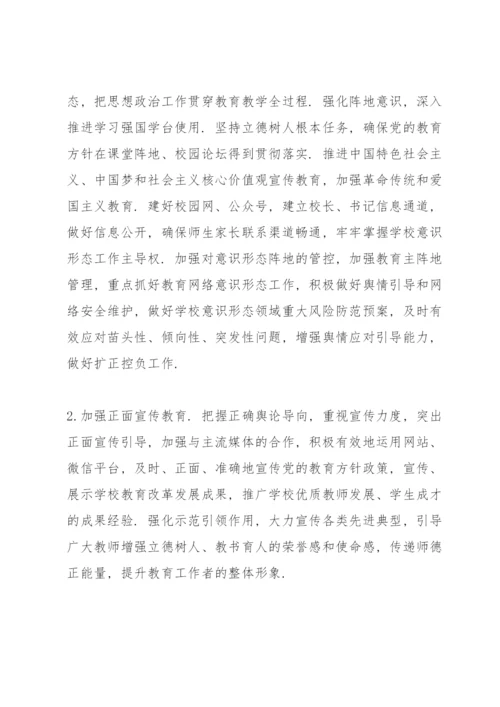 态，把思想政治工作贯穿教育教学全过程．强化阵地意识，深入推进学习强国学台使用．坚持立德树人根本任务，确保党的教育方针在课堂阵地、校园论坛得到贯彻落实．推进中国特色社会主义、中国梦和社会主义核心价值观宣传教育，加强革命传统和爱国主义教育．建好校园网、公众号，建立校长、书记信息通道，做好信息公开，确保师生家长联系渠道畅通，牢牢掌握学校意识形态工作主导权．加强对意识形态阵地的管控，加强教育主阵地管理，重点抓好教育网络意识形态工作，积极做好舆情引导和网络安全维护，做好学校意识形态领域重大风险防范预案，及时有效应对苗头性、倾向性、突发性问题，增强舆情应对引导能力，做好扩正控负工作．

2.加强正面宣传教育．把握正确舆论导向，重视宣传力度，突出正面宣传引导，加强与主流媒体的合作，积极有效地运用网站、微信平台，及时、正面、准确地宣传党的教育方针政策，宣传、展示学校教育改革发展成果，推广学校优质教师发展、学生成才的成果经验．强化示范引领作用，大力宣传各类先进典型，引导广大教师增强立德树人、教书育人的荣誉感和使命感，传递师德正能量，提升教育工作者的整体形象．